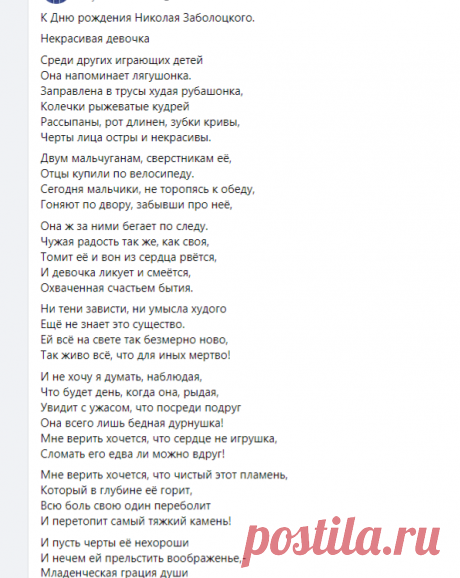 К Дню рождения Николая Заболоцкого.

Некрасивая девочка

Среди других играющих детей
Она напоминает лягушонка.
Заправлена в трусы худая рубашонка,
Колечки рыжеватые кудрей
Рассыпаны, рот длинен, зубки кривы,
Черты лица остры и некрасивы.

Двум мальчуганам, сверстникам её,
Отцы купили по велосипеду.
Сегодня мальчики, не торопясь к обеду,
Гоняют по двору, забывши про неё,

Она ж за ними бегает по следу.
Чужая радость так же, как своя,
Томит её и вон из сердца рвётся,
И девочка ликует и смеётся,
Охваченная счастьем бытия.

Ни тени зависти, ни умысла худого
Ещё не знает это существо.
Ей всё на свете так безмерно ново,
Так живо всё, что для иных мертво!

И не хочу я думать, наблюдая,
Что будет день, когда она, рыдая,
Увидит с ужасом, что посреди подруг
Она всего лишь бедная дурнушка!
Мне верить хочется, что сердце не игрушка,
Сломать его едва ли можно вдруг!

Мне верить хочется, что чистый этот пламень,
Который в глубине её горит,
Всю боль свою один переболит
И перетопит самый тяжкий камень!

И пусть черты её нехороши
И нечем ей прельстить воображенье,
Младенческая грация души

postila.ru